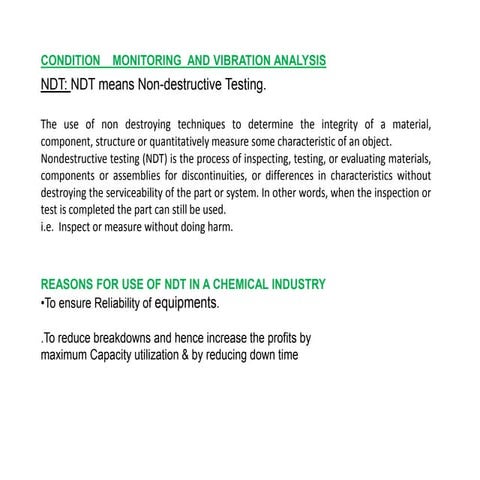 CONDITION MONITORING AND VIBRATION ANALYSIS

NDT: NDT means Non-destructive Testing.

The use of non destroying techniques to determine the integrity of a material, component, structure or quantitatively measure some characteristic of an object.
Nondestructive testing (NDT) is the process of inspecting, testing, or evaluating materials, components or assemblies for discontinuities, or differences in characteristics without destroying the serviceability of the part or system. In other words, when the inspection or test is completed the part can still be used.
i.e. Inspect or measure without doing harm.

REASONS FOR USE OF NDT IN A CHEMICAL INDUSTRY
•To ensure Reliability of equipments.

.To reduce breakdowns and hence increase the profits by maximum Capacity utilization & by reducing down time